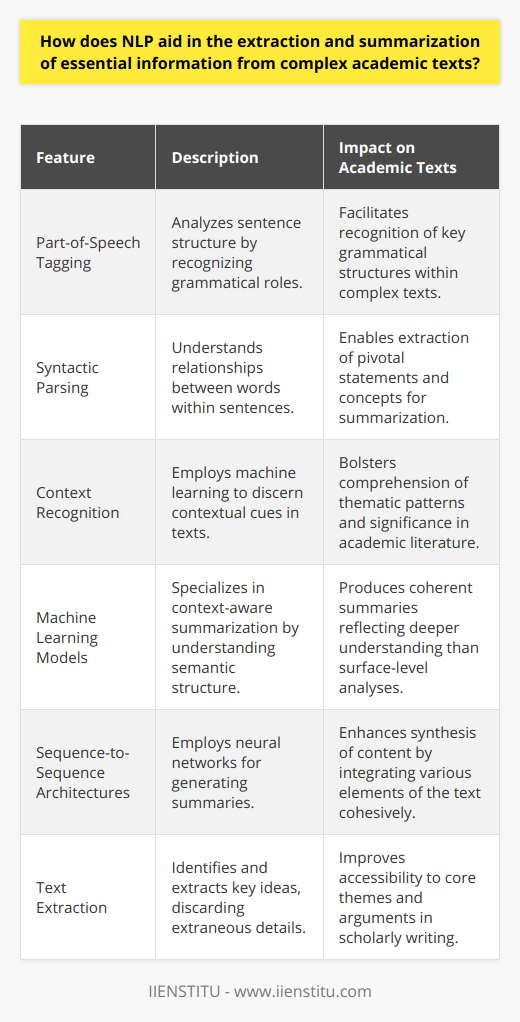 How does NLP aid in the extraction and summarization of essential information from complex academic texts?

| Feature | Description | Impact on Academic Texts |
|---|---|---|
| Part-of-Speech Tagging | Analyzes sentence structure by recognizing grammatical roles. | Facilitates recognition of key grammatical structures within complex texts. |
| Syntactic Parsing | Understands relationships between words within sentences. | Enables extraction of pivotal statements and concepts for summarization. |
| Context Recognition | Employs machine learning to discern contextual cues in texts. | Bolsters comprehension of thematic patterns and significance in academic literature. |
| Machine Learning Models | Specializes in context-aware summarization by understanding semantic structure. | Produces coherent summaries reflecting deeper understanding than surface-level analyses. |
| Sequence-to-Sequence Architectures | Employs neural networks for generating summaries. | Enhances synthesis of content by integrating various elements of the text cohesively. |
| Text Extraction | Identifies and extracts key ideas, discarding extraneous details. | Improves accessibility to core themes and arguments in scholarly writing. |

IIENSTITU - www.iienstitu.com